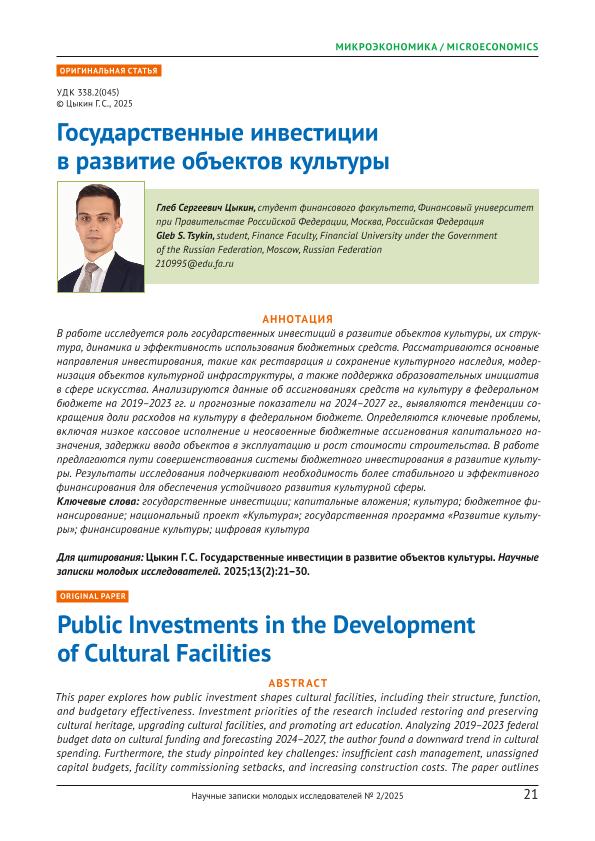 МИКРОЭКОНОМИКА / MICROECONOMICS

ОРИГИНАЛЬНАЯ СТАТЬЯ

УДК 338.2(045)
© Цыкин Г.С., 2025

Государственные инвестиции в развитие объектов культуры

Глеб Сергеевич Цыкин, студент финансового факультета, Финансовый университет при Правительстве Российской Федерации, Москва, Российская Федерация
Gleb S. Tsykin, student, Finance Faculty, Financial University under the Government of the Russian Federation, Moscow, Russian Federation
210995@edu.fa.ru

АННОТАЦИЯ

В работе исследуется роль государственных инвестиций в развитие объектов культуры, их структура, динамика и эффективность использования бюджетных средств. Рассматриваются основные направления инвестирования, такие как реставрация и сохранение культурного наследия, модернизация объектов культурной инфраструктуры, а также поддержка образовательных инициатив в сфере искусства. Анализируются данные об ассигнованиях средств на культуру в федеральном бюджете на 2019–2023 гг. и прогнозные показатели на 2024–2027 гг., выявляются тенденции сокращения доли расходов на культуру в федеральном бюджете. Определяются ключевые проблемы, включая низкое кассовое исполнение и неосвоенные бюджетные ассигнования капитального назначения, задержки ввода объектов в эксплуатацию и рост стоимости строительства. В работе предлагаются пути совершенствования системы бюджетного инвестирования в развитие культуры. Результаты исследования подчеркивают необходимость более стабильного и эффективного финансирования для обеспечения устойчивого развития культурной сферы.
Ключевые слова: государственные инвестиции; капитальные вложения; культура; бюджетное финансирование; национальный проект «Культура»; государственная программа «Развитие культуры»; финансирование культуры; цифровая культура

Для цитирования: Цыкин Г.С. Государственные инвестиции в развитие объектов культуры. Научные записки молодых исследователей. 2025;13(2):21–30.

ORIGINAL PAPER

Public Investments in the Development of Cultural Facilities

ABSTRACT

This paper explores how public investment shapes cultural facilities, including their structure, function, and budgetary effectiveness. Investment priorities of the research included restoring and preserving cultural heritage, upgrading cultural facilities, and promoting art education. Analyzing 2019–2023 federal budget data on cultural funding and forecasting 2024–2027, the author found a downward trend in cultural spending. Furthermore, the study pinpointed key challenges: insufficient cash management, unassigned capital budgets, facility commissioning setbacks, and increasing construction costs. The paper outlines

Научные записки молодых исследователей № 2/2025 21